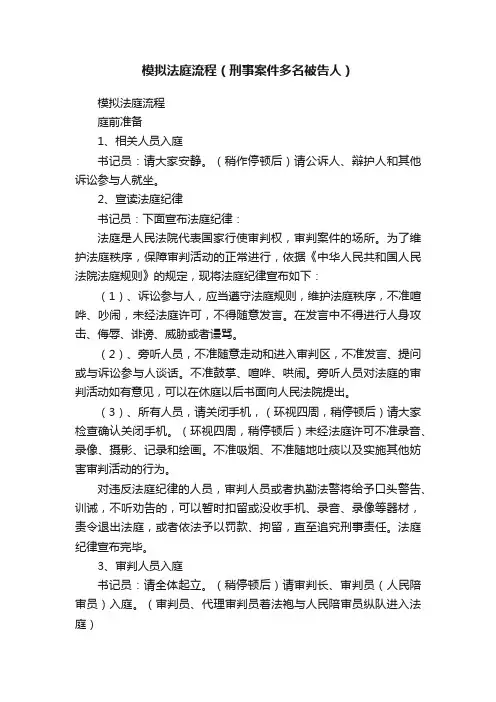 模拟法庭流程（刑事案件多名被告人）

模拟法庭流程

庭前准备

1、相关人员入庭

书记员：请大家安静。（稍作停顿后）请公诉人、辩护人和其他诉讼参与人就坐。

2、宣读法庭纪律

书记员：下面宣布法庭纪律：

法庭是人民法院代表国家行使审判权，审判案件的场所。为了维护法庭秩序，保障审判活动的正常进行，依据《中华人民共和国人民法院法庭规则》的规定，现将法庭纪律宣布如下：

（1）、诉讼参与人，应当遵守法庭规则，维护法庭秩序，不准喧哗、吵闹，未经法庭许可，不得随意发言。在发言中不得进行人身攻击、侮辱、诽谤、威胁或者谩骂。

（2）、旁听人员，不准随意走动和进入审判区，不准发言、提问或与诉讼参与人谈话。不准鼓掌、喧哗、哄闹。旁听人员对法庭的审判活动如有意见，可以在休庭以后书面向人民法院提出。

（3）、所有人员，请关闭手机，（环视四周，稍停顿后）请大家检查确认关闭手机。（环视四周，稍停顿后）未经法庭许可不准录音、录像、摄影、记录和绘画。不准吸烟、不准随地吐痰以及实施其他妨害审判活动的行为。

对违反法庭纪律的人员，审判人员或者执勤法警将给予口头警告、训诫，不听劝告的，可以暂时扣留或没收手机、录音、录像等器材，责令退出法庭，或者依法予以罚款、拘留，直至追究刑事责任。法庭纪律宣布完毕。

3、审判人员入庭

书记员：请全体起立。（稍停顿后）请审判长、审判员（人民陪审员）入庭。（审判员、代理审判员着法袍与人民陪审员纵队进入法庭）